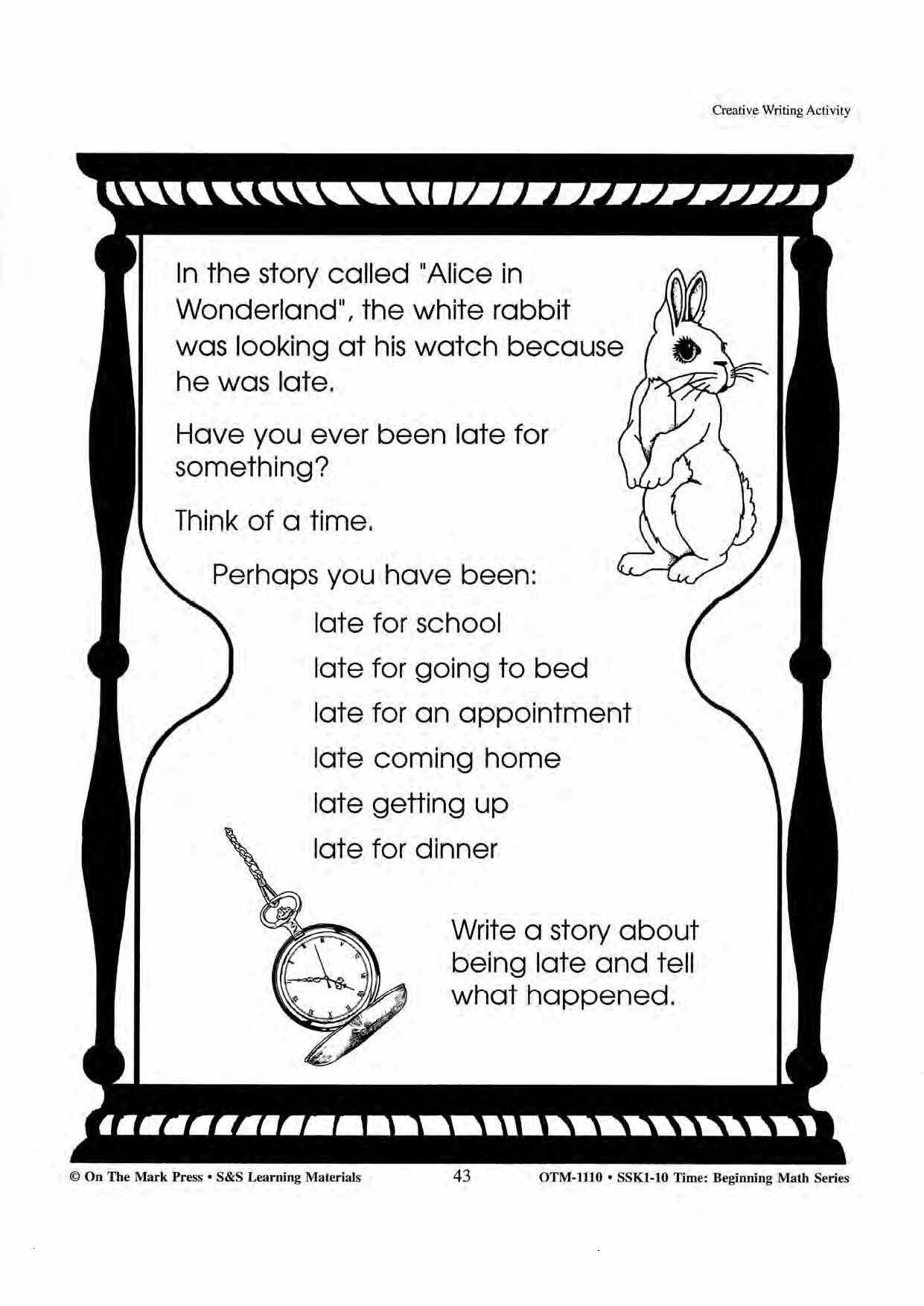 Creative Writing Activity

In the story called "Alice in Wonderland", the white rabbit was looking at his watch because he was late.

Have you ever been late for something?

Think of a time.

Perhaps you have been:

late for school

late for going to bed

late for an appointment

late coming home

late getting up

late for dinner

Write a story about being late and tell what happened.

© On The Mark Press • S&S Learning Materials 43 OTM-1110 • SSK1-10 Time: Beginning Math Series